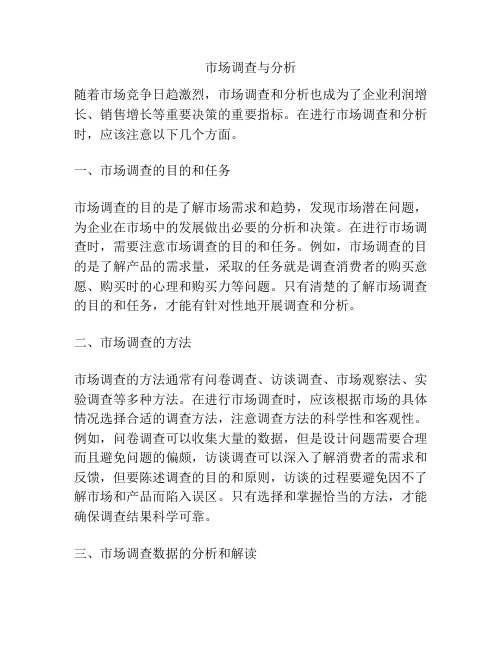 市场调查与分析

随着市场竞争日趋激烈，市场调查和分析也成为了企业利润增长、销售增长等重要决策的重要指标。在进行市场调查和分析时，应该注意以下几个方面。

一、市场调查的目的和任务

市场调查的目的是了解市场需求和趋势，发现市场潜在问题，为企业在市场中的发展做出必要的分析和决策。在进行市场调查时，需要注意市场调查的目的和任务。例如，市场调查的目的是了解产品的需求量，采取的任务就是调查消费者的购买意愿、购买时的心理和购买力等问题。只有清楚的了解市场调查的目的和任务，才能有针对性地开展调查和分析。

二、市场调查的方法

市场调查的方法通常有问卷调查、访谈调查、市场观察法、实验调查等多种方法。在进行市场调查时，应该根据市场的具体情况选择合适的调查方法，注意调查方法的科学性和客观性。例如，问卷调查可以收集大量的数据，但是设计问题需要合理而且避免问题的偏颇，访谈调查可以深入了解消费者的需求和反馈，但要陈述调查的目的和原则，访谈的过程要避免因不了解市场和产品而陷入误区。只有选择和掌握恰当的方法，才能确保调查结果科学可靠。

三、市场调查数据的分析和解读